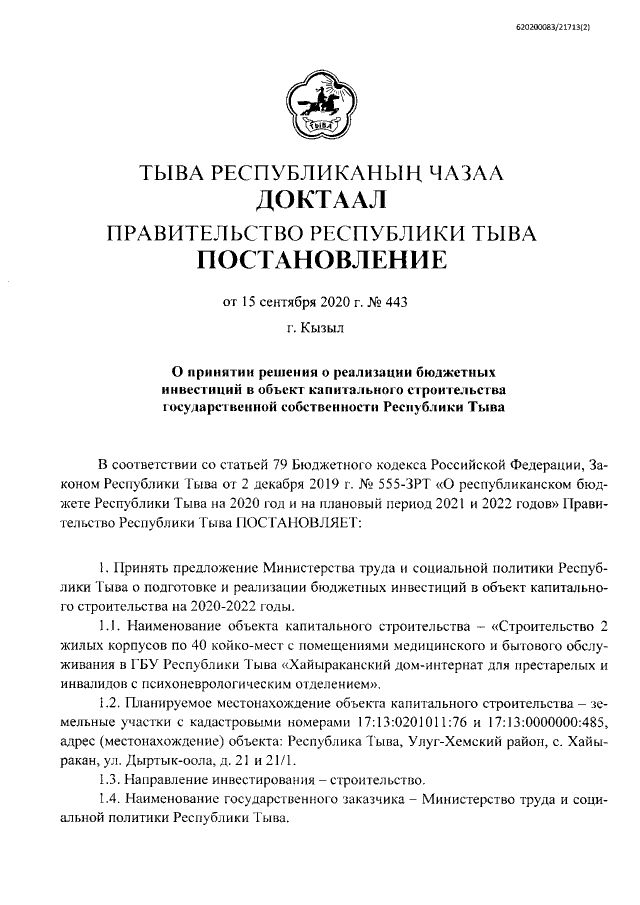 620200083/21713(2)

ТЫВА

ТЫВА РЕСПУБЛИКАНЫҢ ЧАЗАА
ДОКТААЛ
ПРАВИТЕЛЬСТВО РЕСПУБЛИКИ ТЫВА
ПОСТАНОВЛЕНИЕ

от 15 сентября 2020 г. № 443

г. Кызыл

О принятии решения о реализации бюджетных инвестиций в объект капитального строительства государственной собственности Республики Тыва

В соответствии со статьей 79 Бюджетного кодекса Российской Федерации, Законом Республики Тыва от 2 декабря 2019 г. № 555-ЗРТ «О республиканском бюджете Республики Тыва на 2020 год и на плановый период 2021 и 2022 годов» Правительство Республики Тыва ПОСТАНОВЛЯЕТ:

1. Принять предложение Министерства труда и социальной политики Республики Тыва о подготовке и реализации бюджетных инвестиций в объект капитального строительства на 2020-2022 годы.

1.1. Наименование объекта капитального строительства – «Строительство 2 жилых корпусов по 40 койко-мест с помещениями медицинского и бытового обслуживания в ГБУ Республики Тыва «Хайыраканский дом-интернат для престарелых и инвалидов с психоневрологическим отделением».

1.2. Планируемое местонахождение объекта капитального строительства – земельные участки с кадастровыми номерами 17:13:0201011:76 и 17:13:0000000:485, адрес (местонахождение) объекта: Республика Тыва, Улуг-Хемский район, с. Хайыракан, ул. Дыртык-оола, д. 21 и 21/1.

1.3. Направление инвестирования – строительство.

1.4. Наименование государственного заказчика – Министерство труда и социальной политики Республики Тыва.